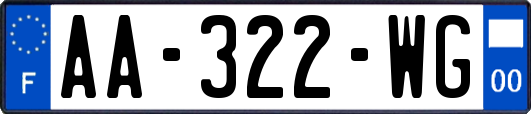 F
AA-322-WG
00